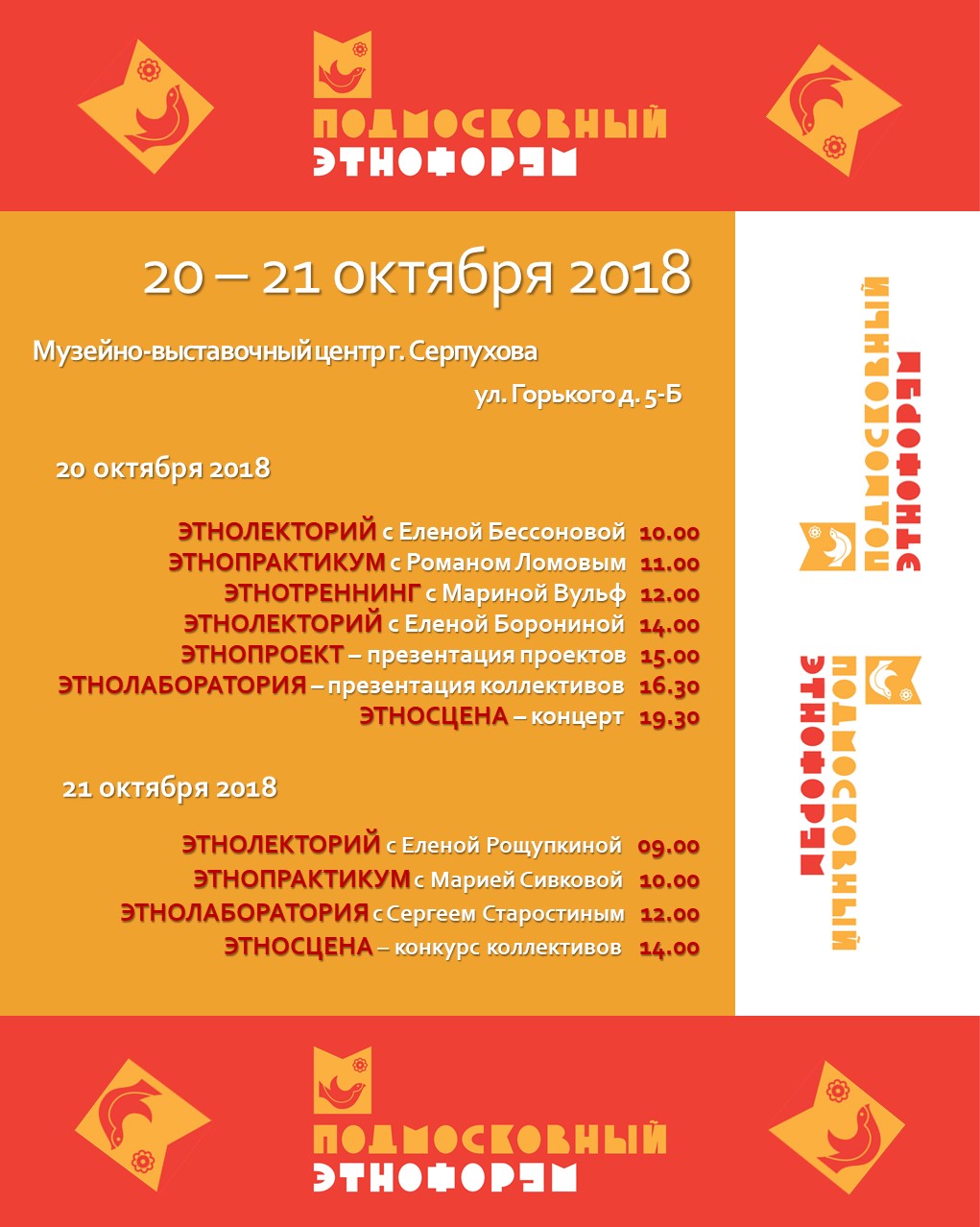 ПОДМОСКОВНЫЙ
ЭТНОФОРУМ

20 – 21 октября 2018

Музейно-выставочный центр г. Серпухова

ул. Горького д. 5-Б

20 октября 2018

ЭТНОЛЕКТОРИЙ с Еленой Бессоновой 10.00
ЭТНОПРАКТИКУМ с Романом Ломовым 11.00
ЭТНОТРЕННИНГ с Мариной Вульф 12.00
ЭТНОЛЕКТОРИЙ с Еленой Борониной 14.00
ЭТНОПРОЕКТ – презентация проектов 15.00
ЭТНОЛАБОРАТОРИЯ – презентация коллективов 16.30
ЭТНОСЦЕНА – концерт 19.30

21 октября 2018

ЭТНОЛЕКТОРИЙ с Еленой Рощупкиной 09.00
ЭТНОПРАКТИКУМ с Марией Сивковой 10.00
ЭТНОЛАБОРАТОРИЯ с Сергеем Старостиным 12.00
ЭТНОСЦЕНА – конкурс коллективов 14.00

ПОДМОСКОВНЫЙ
ЭТНОФОРУМ

ПОДМОСКОВНЫЙ
ЭТНОФОРУМ

ПОДМОСКОВНЫЙ
ЭТНОФОРУМ